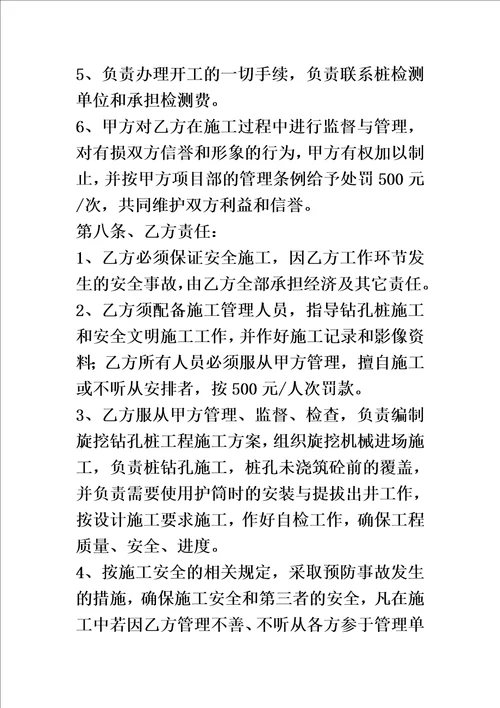 5、负责办理开工的一切手续，负责联系桩检测单位和承担检测费。

6、甲方对乙方在施工过程中进行监督与管理，对有损双方信誉和形象的行为，甲方有权加以制止，并按甲方项目部的管理条例给予处罚 500 元/次，共同维护双方利益和信誉。

第八条、乙方责任：

1、乙方必须保证安全施工，因乙方工作环节发生的安全事故，由乙方全部承担经济及其它责任。

2、乙方须配备施工管理人员，指导钻孔桩施工和安全文明施工工作，并作好施工记录和影像资料；乙方所有人员必须服从甲方管理，擅自施工或不听从安排者，按 500 元/人次罚款。

3、乙方服从甲方管理、监督、检查，负责编制旋挖钻孔桩工程施工方案，组织旋挖机械进场施工，负责桩钻孔施工，桩孔未浇筑砼前的覆盖，并负责需要使用护筒时的安装与提拔出井工作，按设计施工要求施工，作好自检工作，确保工程质量、安全、进度。

4、按施工安全的相关规定，采取预防事故发生的措施，确保施工安全和第三者的安全，凡在施工中若因乙方管理不善、不听从各方参于管理单